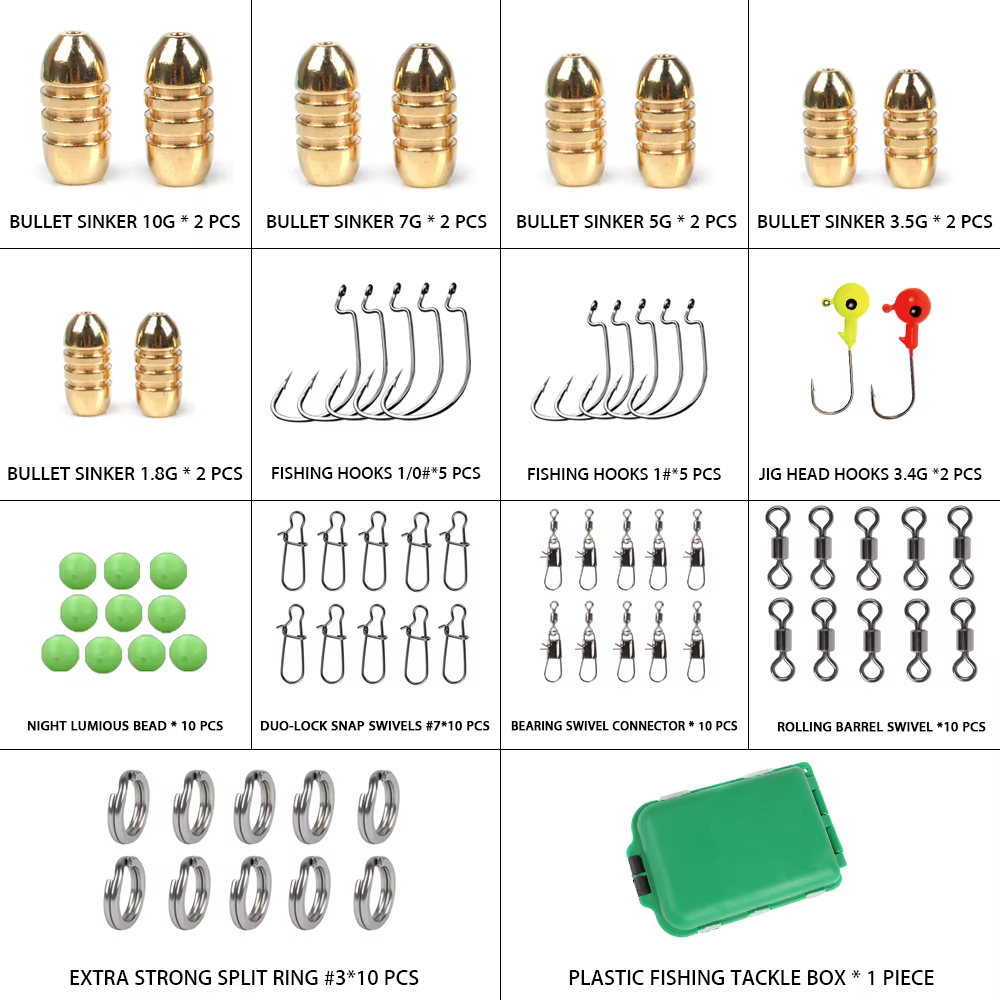 BULLET SINKER 10G * 2 PCS

BULLET SINKER 7G * 2 PCS

BULLET SINKER 5G * 2 PCS

BULLET SINKER 3.5G * 2 PCS

BULLET SINKER 1.8G * 2 PCS

FISHING HOOKS 1/0#*5 PCS

FISHING HOOKS 1#*5 PCS

JIG HEAD HOOKS 3.4G *2 PCS

NIGHT LUMIOUS BEAD * 10 PCS

DUO-LOCK SNAP SWIVELS #7*10 PCS

BEARING SWIVEL CONNECTOR * 10 PCS

ROLLING BARREL SWIVEL *10 PCS

EXTRA STRONG SPLIT RING #3*10 PCS

PLASTIC FISHING TACKLE BOX * 1 PIECE